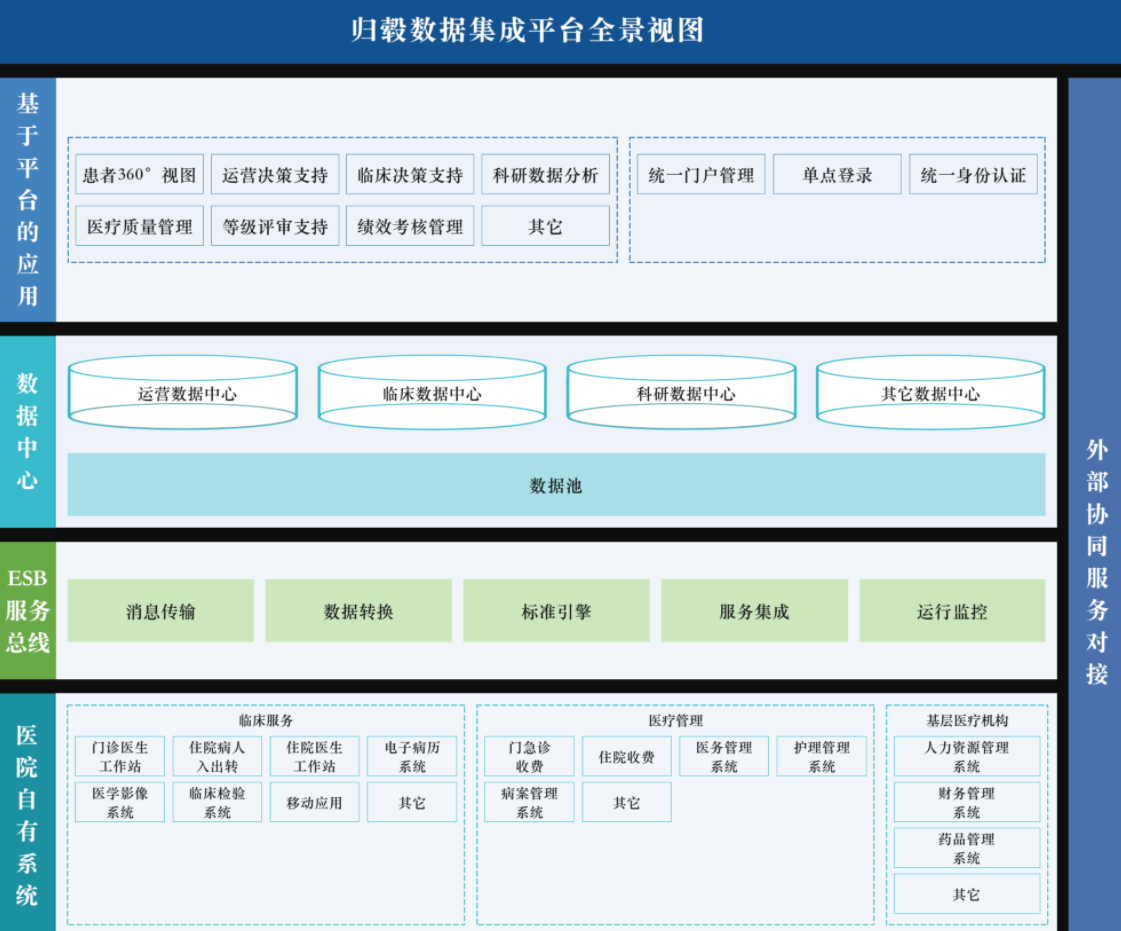 归毂数据集成平台全景视图

基于平台的应用

患者360°视图
运营决策支持
临床决策支持
科研数据分析
医疗质量管理
等级评审支持
绩效考核管理
其它

统一门户管理
单点登录
统一身份认证

数据中心

运营数据中心
临床数据中心
科研数据中心
其它数据中心

数据池

ESB服务总线

消息传输
数据转换
标准引擎
服务集成
运行监控

医院自有系统

临床服务
门诊医生工作站
住院病人入出转
住院医生工作站
电子病历系统
医学影像系统
临床检验系统
移动应用
其它

医疗管理
门急诊收费
住院收费
医务管理系统
护理管理系统
病案管理系统
其它

基层医疗机构
人力资源管理系统
财务管理系统
药品管理系统
其它

外部协同服务对接